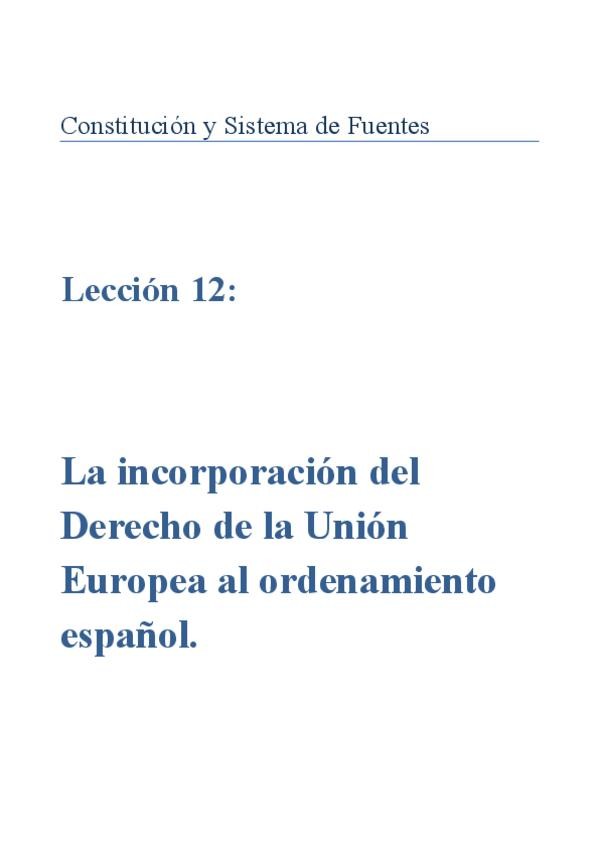 Constitución y Sistema de Fuentes

Lección 12:

La incorporación del Derecho de la Unión Europea al ordenamiento español.